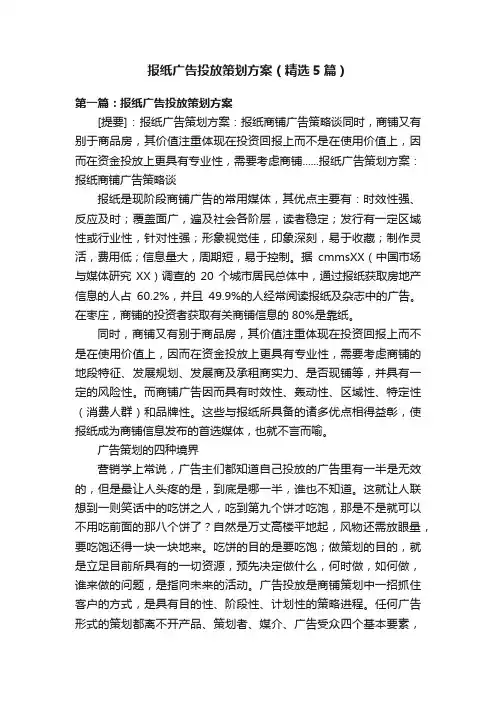 报纸广告投放策划方案（精选5篇）

第一篇：报纸广告投放策划方案

[提要]：报纸广告策划方案：报纸商铺广告策略谈同时，商铺又有别于商品房，其价值注重体现在投资回报上而不是在使用价值上，因而在资金投放上更具有专业性，需要考虑商铺......报纸广告策划方案：报纸商铺广告策略谈

报纸是现阶段商铺广告的常用媒体，其优点主要有：时效性强、反应及时；覆盖面广，遍及社会各阶层，读者稳定；发行有一定区域性或行业性，针对性强；形象视觉佳，印象深刻，易于收藏；制作灵活，费用低；信息量大，周期短，易于控制。据 cmmsXX（中国市场与媒体研究 XX）调查的 20 个城市居民总体中，通过报纸获取房地产信息的人占 60.2%，并且 49.9%的人经常阅读报纸及杂志中的广告。在枣庄，商铺的投资者获取有关商铺信息的 80%是靠纸。

同时，商铺又有别于商品房，其价值注重体现在投资回报上而不是在使用价值上，因而在资金投放上更具有专业性，需要考虑商铺的地段特征、发展规划、发展商及承租商实力、是否现铺等，并具有一定的风险性。而商铺广告因而具有时效性、轰动性、区域性、特定性（消费人群）和品牌性。这些与报纸所具备的诸多优点相得益彰，使报纸成为商铺信息发布的首选媒体，也就不言而喻。

广告策划的四种境界

营销学上常说，广告主们都知道自己投放的广告里有一半是无效的，但是最让人头疼的是，到底是哪一半，谁也不知道。这就让人联想到一则笑话中的吃饼之人，吃到第九个饼才吃饱，那是不是就可以不用吃前面的那八个饼了？自然是万丈高楼平地起，风物还需放眼量，要吃饱还得一块一块地来。吃饼的目的是要吃饱；做策划的目的，就是立足目前所具有的一切资源，预先决定做什么，何时做，如何做，谁来做的问题，是指向未来的活动。广告投放是商铺策划中一招抓住客户的方式，是具有目的性、阶段性、计划性的策略进程。任何广告形式的策划都离不开产品、策划者、媒介、广告受众四个基本要素，